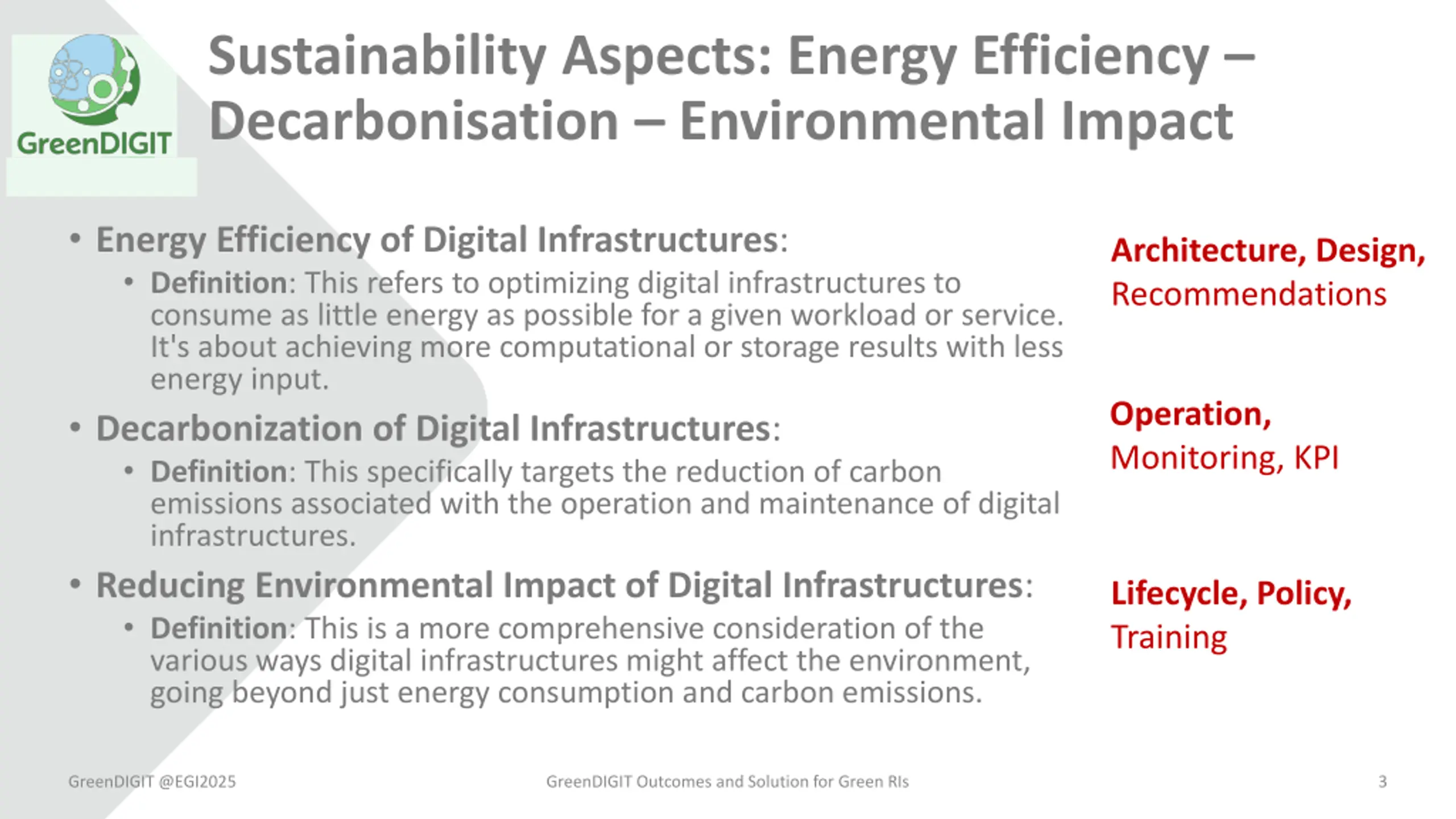 GreenDIGIT

Sustainability Aspects: Energy Efficiency – Decarbonisation – Environmental Impact

• Energy Efficiency of Digital Infrastructures:
• Definition: This refers to optimizing digital infrastructures to consume as little energy as possible for a given workload or service. It's about achieving more computational or storage results with less energy input.

• Decarbonization of Digital Infrastructures:
• Definition: This specifically targets the reduction of carbon emissions associated with the operation and maintenance of digital infrastructures.

• Reducing Environmental Impact of Digital Infrastructures:
• Definition: This is a more comprehensive consideration of the various ways digital infrastructures might affect the environment, going beyond just energy consumption and carbon emissions.

Architecture, Design, Recommendations

Operation, Monitoring, KPI

Lifecycle, Policy, Training

GreenDIGIT @EGI2025

GreenDIGIT Outcomes and Solution for Green RIs

3